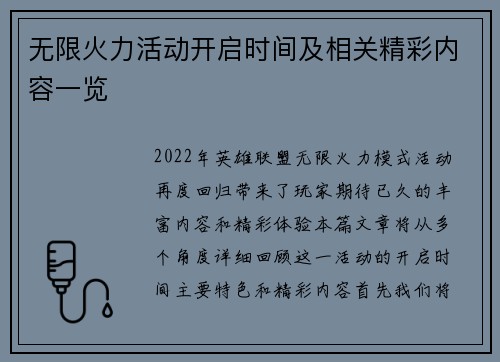 无限火力活动开启时间及相关精彩内容一览

2022年英雄联盟无限火力模式活动再度回归带来了玩家期待已久的丰富内容和精彩体验本篇文章将从多个角度详细回顾这一活动的开启时间主要特色和精彩内容首先我们将